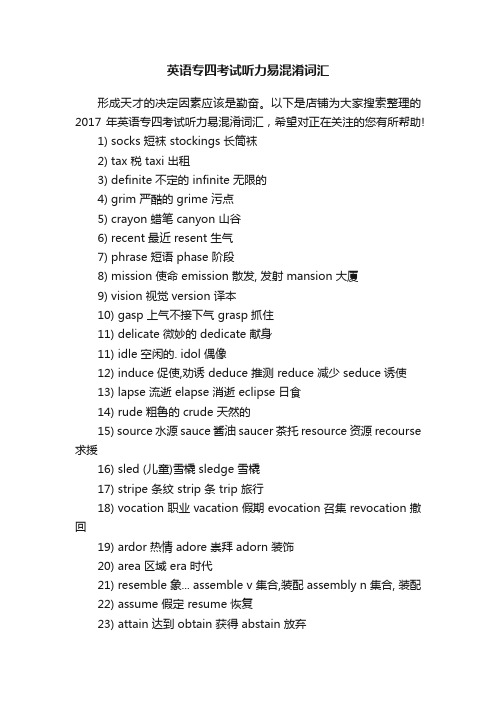 英语专四考试听力易混淆词汇

形成天才的决定因素应该是勤奋。以下是店铺为大家搜索整理的2017 年英语专四考试听力易混淆词汇，希望对正在关注的您有所帮助!

1) socks 短袜 stockings 长筒袜

2) tax 税 taxi 出租

3) definite 不定的 infinite 无限的

4) grim 严酷的 grime 污点

5) crayon 蜡笔 canyon 山谷

6) recent 最近 resent 生气

7) phrase 短语 phase 阶段

8) mission 使命 emission 散发, 发射 mansion 大厦

9) vision 视觉 version 译本

10) gasp 上气不接下气 grasp 抓住

11) delicate 微妙的 dedicate 献身

11) idle 空闲的. idol 偶像

12) induce 促使,劝诱 deduce 推测 reduce 减少 seduce 诱使

13) lapse 流逝 elapse 消逝 eclipse 日食

14) rude 粗鲁的 crude 天然的

15) source 水源 sauce 酱油 saucer 茶托 resource 资源 recourse 求援

16) sled (儿童)雪橇 sledge 雪橇

17) stripe 条纹 strip 条 trip 旅行

18) vocation 职业 vacation 假期 evocation 召集 revocation 撤回

19) ardor 热情 adore 崇拜 adorn 装饰

20) area 区域 era 时代

21) resemble 象... assemble v 集合,装配 assembly n 集合, 装配

22) assume 假定 resume 恢复

23) attain 达到 obtain 获得 abstain 放弃